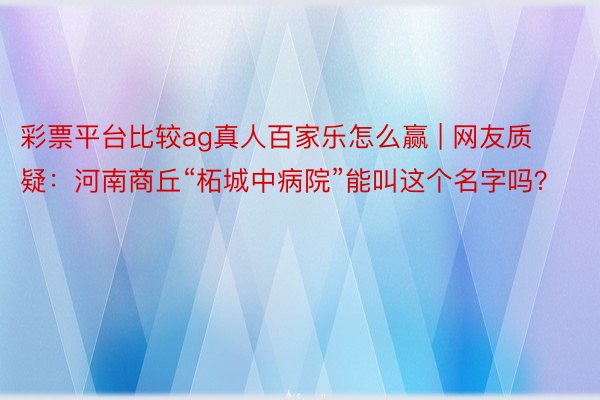 彩票平台比较ag真人百家乐怎么赢 | 网友质疑：河南商丘“柘城中病院”能叫这个名字吗?